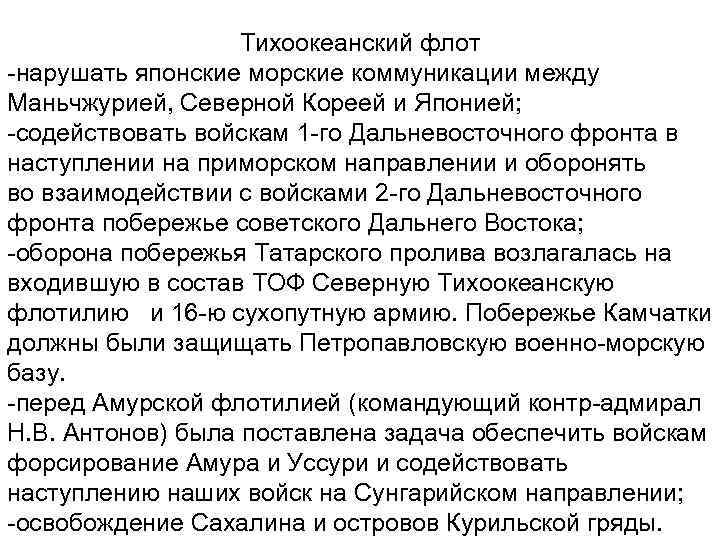 Тихоокеанский флот
-нарушать японские морские коммуникации между Маньчжурией, Северной Кореей и Японией;
-содействовать войскам 1-го Дальневосточного фронта в наступлении на приморском направлении и оборонять во взаимодействии с войсками 2-го Дальневосточного фронта побережье советского Дальнего Востока;
-оборона побережья Татарского пролива возлагалась на входившую в состав ТОФ Северную Тихоокеанскую флотилию и 16-ю сухопутную армию. Побережье Камчатки должны были защищать Петропавловскую военно-морскую базу.
-перед Амурской флотилией (командующий контр-адмирал Н.В. Антонов) была поставлена задача обеспечить войскам форсирование Амура и Уссури и содействовать наступлению наших войск на Сунгарийском направлении;
-освобождение Сахалина и островов Курильской гряды.